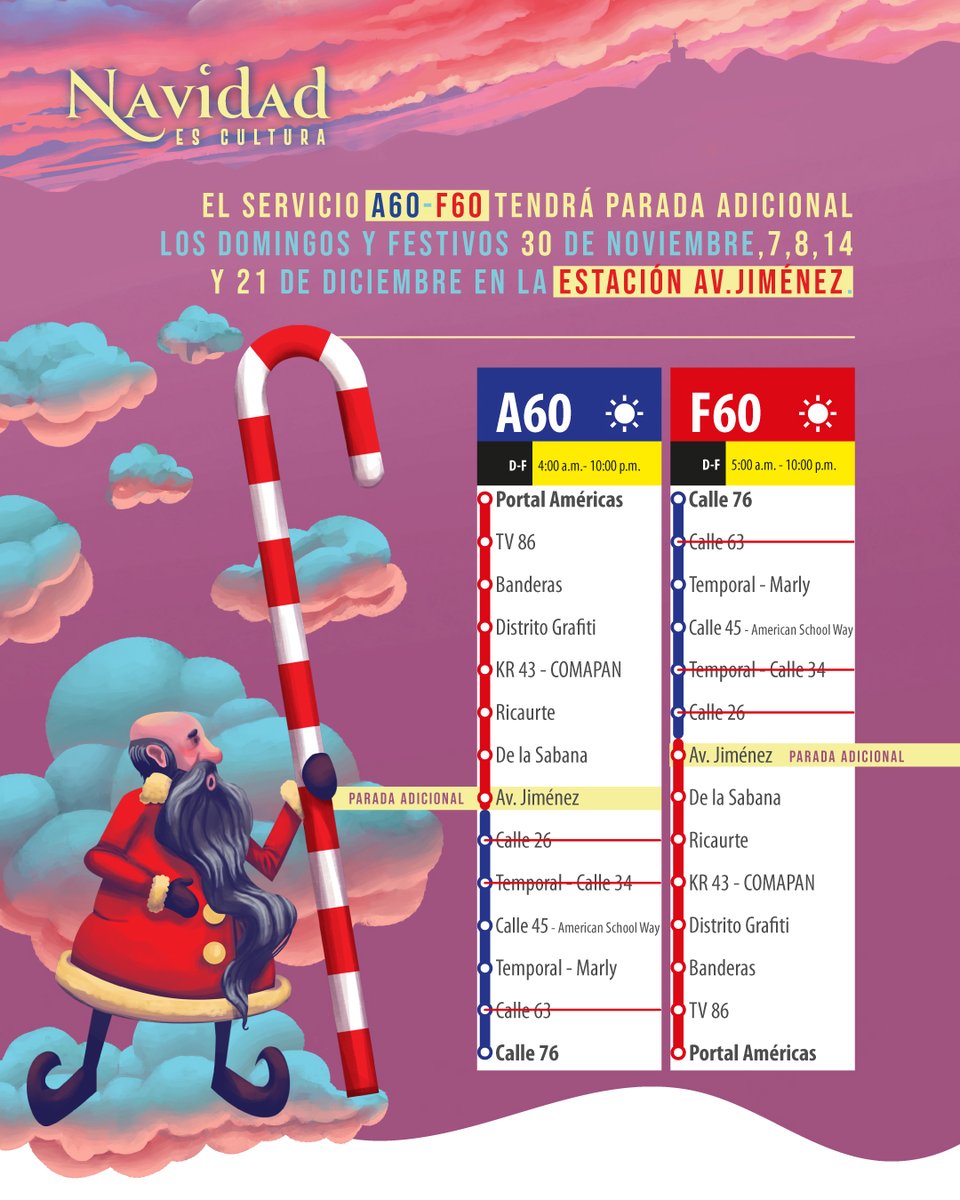 Navidad
ES CULTURA

EL SERVICIO A60-F60 TENDRÁ PARADA ADICIONAL LOS DOMINGOS Y FESTIVOS 30 DE NOVIEMBRE,7,8,14 Y 21 DE DICIEMBRE EN LA ESTACIÓN AV.JIMÉNEZ.

A60
D-F 4:00 a.m. - 10:00 p.m.
Portal Américas
TV 86
Banderas
Distrito Grafiti
KR 43 - COMAPAN
Ricaurte
De la Sabana
PARADA ADICIONAL Av. Jiménez
Calle 26
Temporal - Calle 34
Calle 45 - American School Way
Temporal - Marly
Calle 63
Calle 76

F60
D-F 5:00 a.m. - 10:00 p.m.
Calle 76
Calle 63
Temporal - Marly
Calle 45 - American School Way
Temporal - Calle 34
Calle 26
Av. Jiménez PARADA ADICIONAL
De la Sabana
Ricaurte
KR 43 - COMAPAN
Distrito Grafiti
Banderas
TV 86
Portal Américas